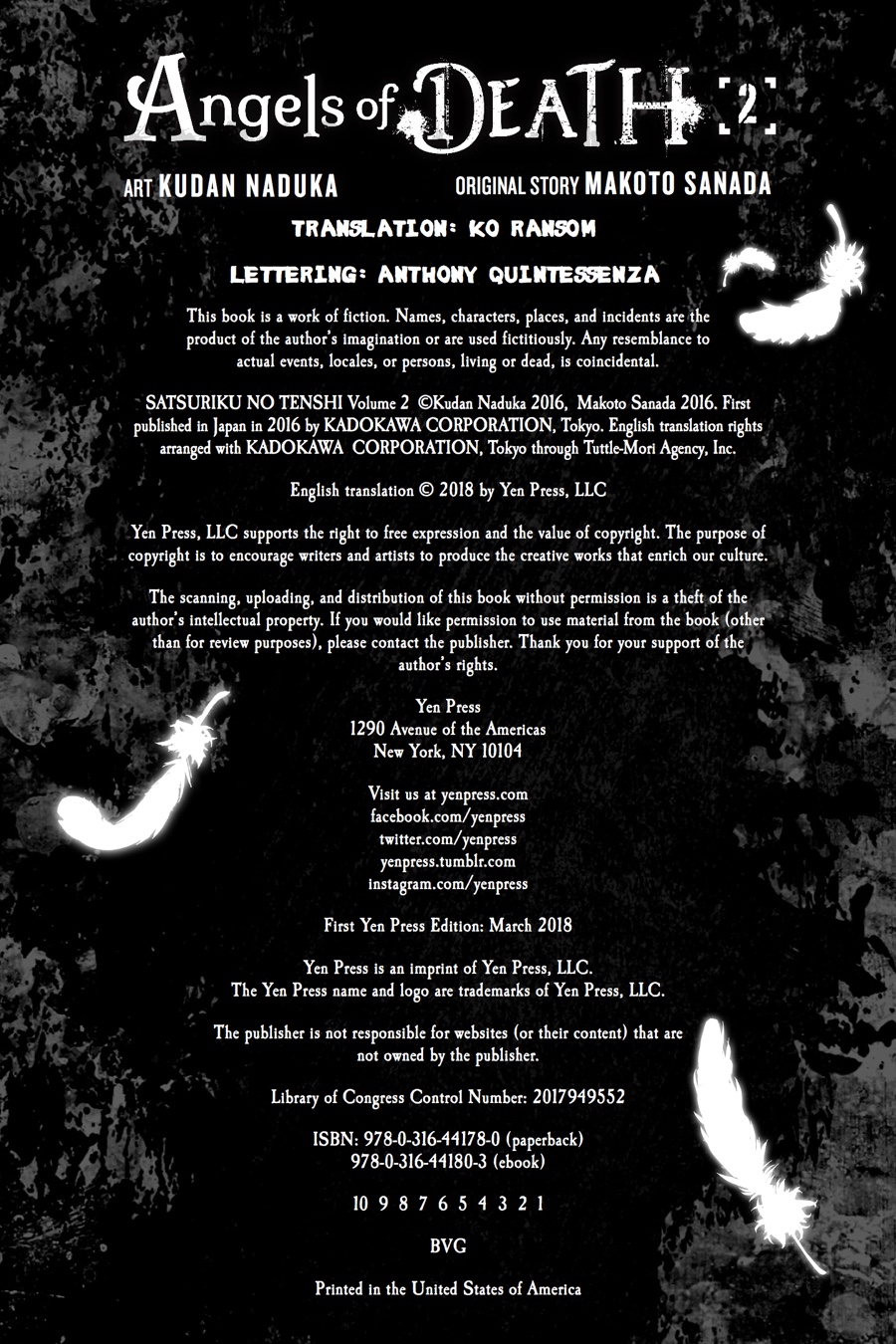 Angels of DEATH 2

ART KUDAN NADUKA ORIGINAL STORY MAKOTO SANADA

TRANSLATION: KO RANSOM

LETTERING: ANTHONY QUINTESSENZA

This book is a work of fiction. Names, characters, places, and incidents are the product of the author's imagination or are used fictitiously. Any resemblance to actual events, locales, or persons, living or dead, is coincidental.

SATSURIKU NO TENSHI Volume 2 ©Kudan Naduka 2016, Makoto Sanada 2016. First published in Japan in 2016 by KADOKAWA CORPORATION, Tokyo. English translation rights arranged with KADOKAWA CORPORATION, Tokyo through Tuttle-Mori Agency, Inc.

English translation © 2018 by Yen Press, LLC

Yen Press, LLC supports the right to free expression and the value of copyright. The purpose of copyright is to encourage writers and artists to produce the creative works that enrich our culture.

The scanning, uploading, and distribution of this book without permission is a theft of the author's intellectual property. If you would like permission to use material from the book (other than for review purposes), please contact the publisher. Thank you for your support of the author's rights.

Yen Press
1290 Avenue of the Americas
New York, NY 10104

Visit us at yenpress.com
facebook.com/yenpress
twitter.com/yenpress
yenpress.tumblr.com
instagram.com/yenpress

First Yen Press Edition: March 2018

Yen Press is an imprint of Yen Press, LLC.
The Yen Press name and logo are trademarks of Yen Press, LLC.

The publisher is not responsible for websites (or their content) that are not owned by the publisher.

Library of Congress Control Number: 2017949552

ISBN: 978-0-316-44178-0 (paperback)
978-0-316-44180-3 (ebook)

10 9 8 7 6 5 4 3 2 1

BVG

Printed in the United States of America